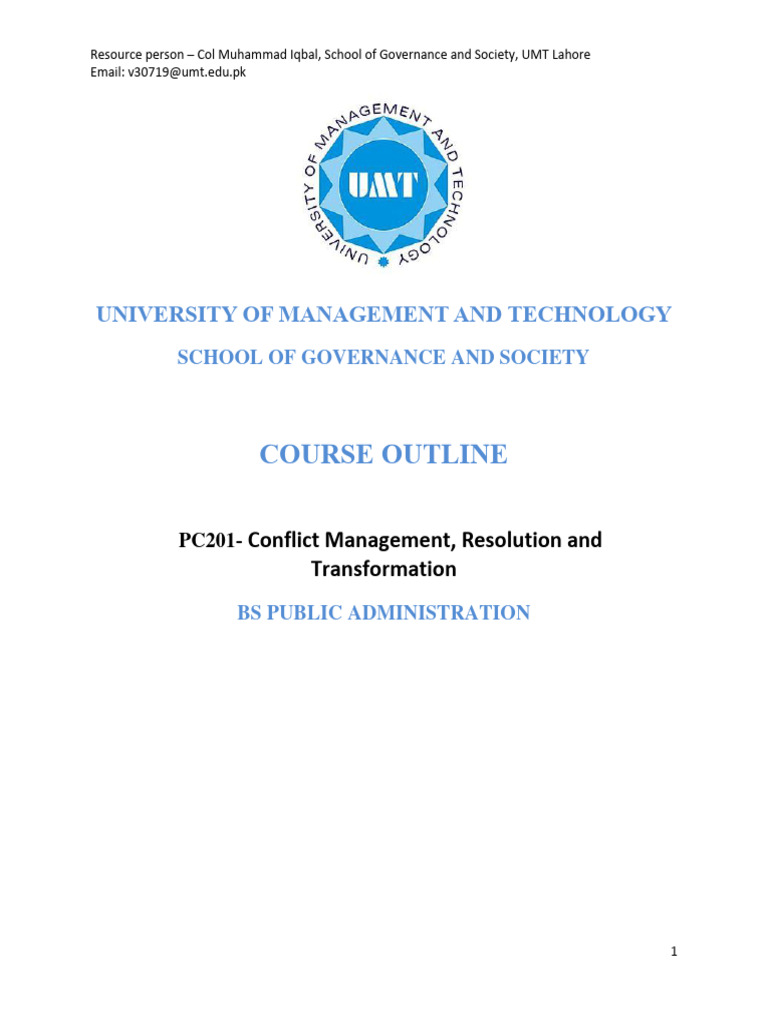 Resource person – Col Muhammad Iqbal, School of Governance and Society, UMT Lahore
Email: v30719@umt.edu.pk

UNIVERSITY OF MANAGEMENT AND TECHNOLOGY
UMT

UNIVERSITY OF MANAGEMENT AND TECHNOLOGY

SCHOOL OF GOVERNANCE AND SOCIETY

COURSE OUTLINE

PC201- Conflict Management, Resolution and Transformation

BS PUBLIC ADMINISTRATION

1